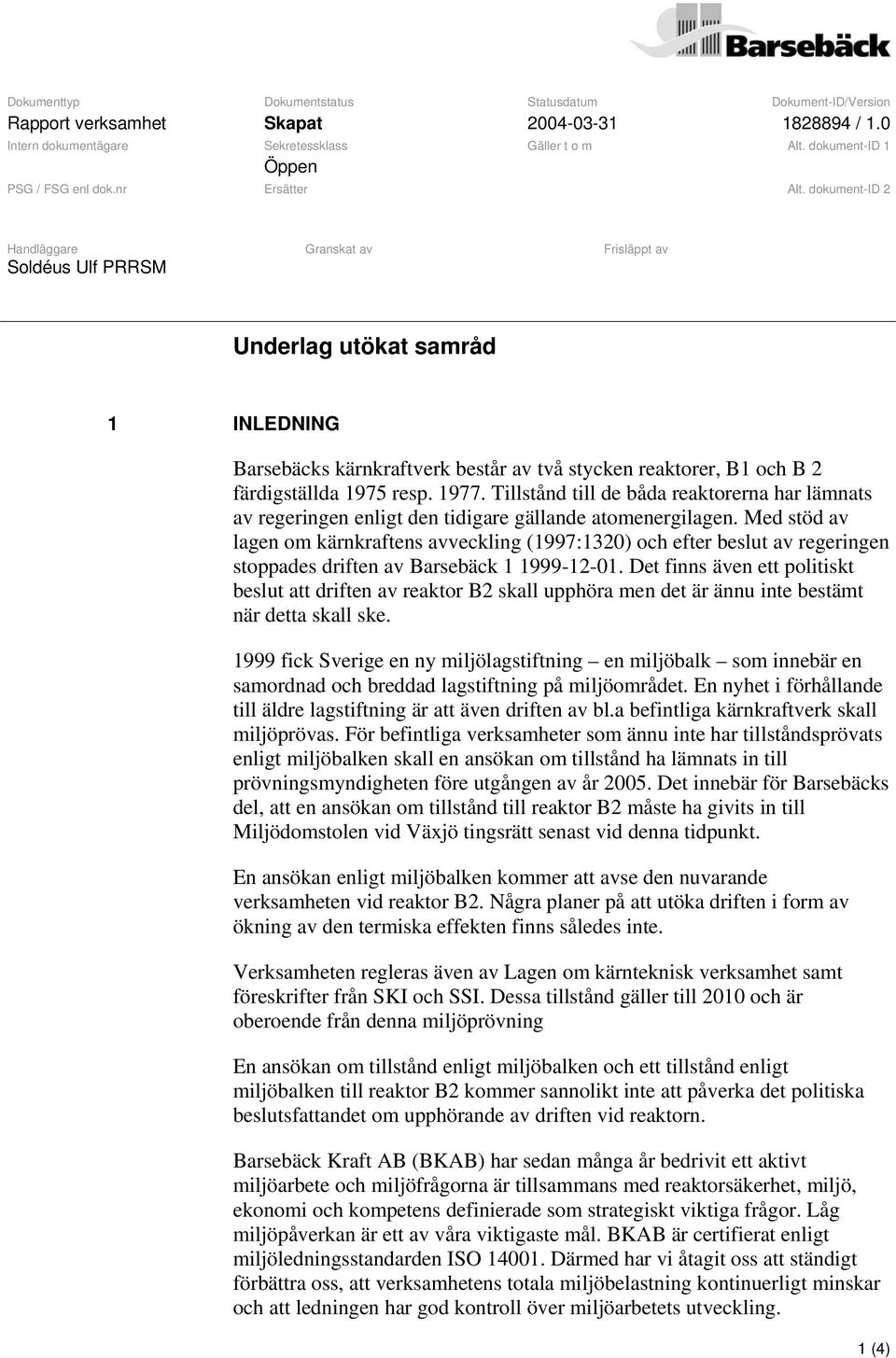 Barsebäck

| Dokumenttyp | Dokumentstatus | Statusdatum | Dokument-ID/Version |
|---|---|---|---|
| Rapport verksamhet | Skapat | 2004-03-31 | 1828894 / 1.0 |
| Intern dokumentägare | Sekretessklass | Gäller t o m | Alt. dokument-ID 1 |
| | Öppen | | |
| PSG / FSG enl dok.nr | Ersätter | | Alt. dokument-ID 2 |

| Handläggare | Granskat av | Frisläppt av |
|---|---|---|
| Soldéus Ulf PRRSM | | |

Underlag utökat samråd

1 INLEDNING

Barsebäcks kärnkraftverk består av två stycken reaktorer, B1 och B 2 färdigställda 1975 resp. 1977. Tillstånd till de båda reaktorerna har lämnats av regeringen enligt den tidigare gällande atomenergilagen. Med stöd av lagen om kärnkraftens avveckling (1997:1320) och efter beslut av regeringen stoppades driften av Barsebäck 1 1999-12-01. Det finns även ett politiskt beslut att driften av reaktor B2 skall upphöra men det är ännu inte bestämt när detta skall ske.

1999 fick Sverige en ny miljölagstiftning – en miljöbalk – som innebär en samordnad och breddad lagstiftning på miljöområdet. En nyhet i förhållande till äldre lagstiftning är att även driften av bl.a befintliga kärnkraftverk skall miljöprövas. För befintliga verksamheter som ännu inte har tillståndsprövats enligt miljöbalken skall en ansökan om tillstånd ha lämnats in till prövningsmyndigheten före utgången av år 2005. Det innebär för Barsebäcks del, att en ansökan om tillstånd till reaktor B2 måste ha givits in till Miljödomstolen vid Växjö tingsrätt senast vid denna tidpunkt.

En ansökan enligt miljöbalken kommer att avse den nuvarande verksamheten vid reaktor B2. Några planer på att utöka driften i form av ökning av den termiska effekten finns således inte.

Verksamheten regleras även av Lagen om kärnteknisk verksamhet samt föreskrifter från SKI och SSI. Dessa tillstånd gäller till 2010 och är oberoende från denna miljöprövning

En ansökan om tillstånd enligt miljöbalken och ett tillstånd enligt miljöbalken till reaktor B2 kommer sannolikt inte att påverka det politiska beslutsfattandet om upphörande av driften vid reaktorn.

Barsebäck Kraft AB (BKAB) har sedan många år bedrivit ett aktivt miljöarbete och miljöfrågorna är tillsammans med reaktorsäkerhet, miljö, ekonomi och kompetens definierade som strategiskt viktiga frågor. Låg miljöpåverkan är ett av våra viktigaste mål. BKAB är certifierat enligt miljöledningsstandarden ISO 14001. Därmed har vi åtagit oss att ständigt förbättra oss, att verksamhetens totala miljöbelastning kontinuerligt minskar och att ledningen har god kontroll över miljöarbetets utveckling.

1 (4)